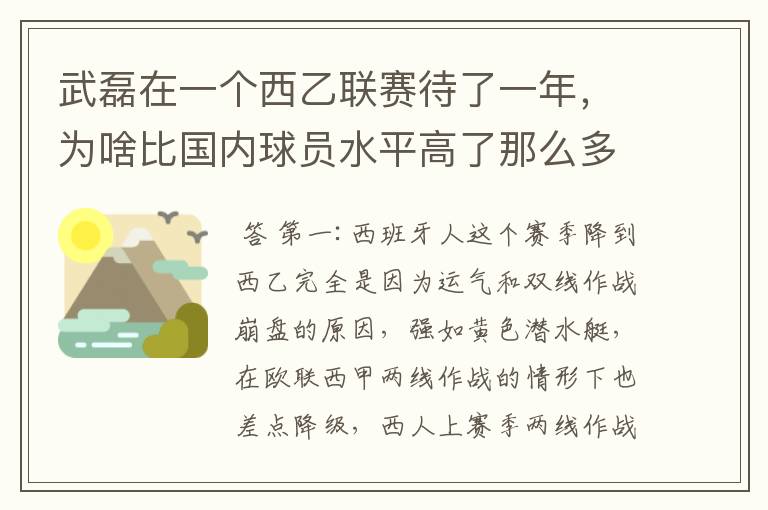 武磊在一个西乙联赛待了一年，为啥比国内球员水平高了那么多

答 第一：西班牙人这个赛季降到西乙完全是因为运气和双线作战崩盘的原因，强如黄色潜水艇，在欧联西甲两线作战的情形下也差点降级，西人上赛季两线作战